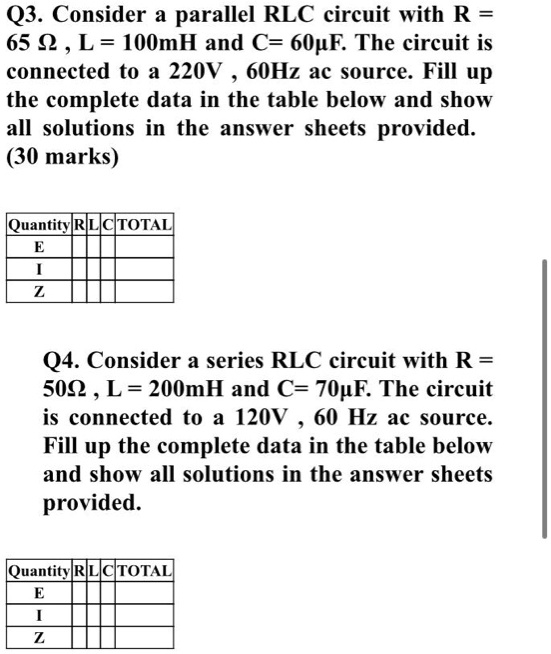 Q3. Consider a parallel RLC circuit with R = 65 Ω , L = 100mH and C= 60µF. The circuit is connected to a 220V , 60Hz ac source. Fill up the complete data in the table below and show all solutions in the answer sheets provided. (30 marks)

| Quantity | R | L | C | TOTAL |
|---|---|---|---|---|
| E | | | | |
| I | | | | |
| Z | | | | |

Q4. Consider a series RLC circuit with R = 50Ω , L = 200mH and C= 70µF. The circuit is connected to a 120V , 60 Hz ac source. Fill up the complete data in the table below and show all solutions in the answer sheets provided.

| Quantity | R | L | C | TOTAL |
|---|---|---|---|---|
| E | | | | |
| I | | | | |
| Z | | | | |